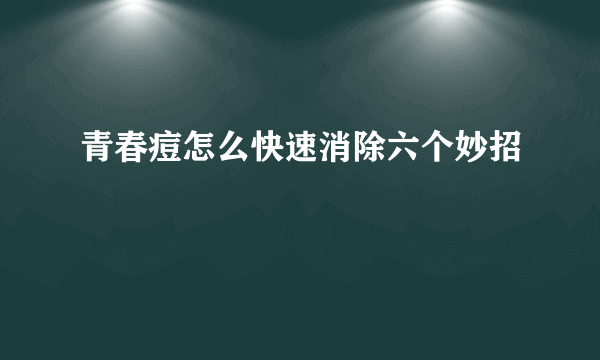 青春痘怎么快速消除六个妙招